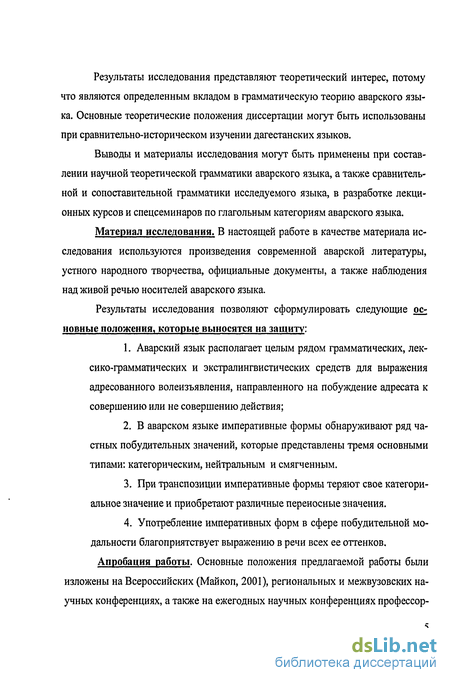 Результаты исследования представляют теоретический интерес, потому что являются определенным вкладом в грамматическую теорию аварского языка. Основные теоретические положения диссертации могут быть использованы при сравнительно-историческом изучении дагестанских языков.

Выводы и материалы исследования могут быть применены при составлении научной теоретической грамматики аварского языка, а также сравнительной и сопоставительной грамматики исследуемого языка, в разработке лекционных курсов и спецсеминаров по глагольным категориям аварского языка.

Материал исследования. В настоящей работе в качестве материала исследования используются произведения современной аварской литературы, устного народного творчества, официальные документы, а также наблюдения над живой речью носителей аварского языка.

Результаты исследования позволяют сформулировать следующие основные положения, которые выносятся на защиту:

1. Аварский язык располагает целым рядом грамматических, лексико-грамматических и экстралингвистических средств для выражения адресованного волеизъявления, направленного на побуждение адресата к совершению или не совершению действия;

2. В аварском языке императивные формы обнаруживают ряд частных побудительных значений, которые представлены тремя основными типами: категорическим, нейтральным и смягченным.

3. При транспозиции императивные формы теряют свое категориальное значение и приобретают различные переносные значения.

4. Употребление императивных форм в сфере побудительной модальности благоприятствует выражению в речи всех ее оттенков.

Апробация работы. Основные положения предлагаемой работы были изложены на Всероссийских (Майкоп, 2001), региональных и межвузовских научных конференциях, а также на ежегодных научных конференциях профессор-

5

dsLib.net
библиотека диссертаций